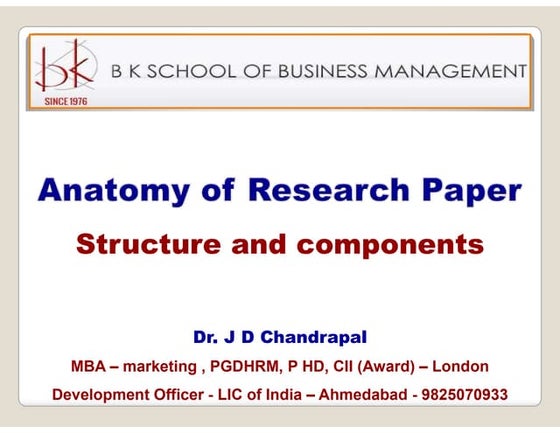 bk
SINCE 1976
B K SCHOOL OF BUSINESS MANAGEMENT

Anatomy of Research Paper

Structure and components

Dr. J D Chandrapal

MBA – marketing , PGDHRM, P HD, CII (Award) – London

Development Officer - LIC of India – Ahmedabad - 9825070933